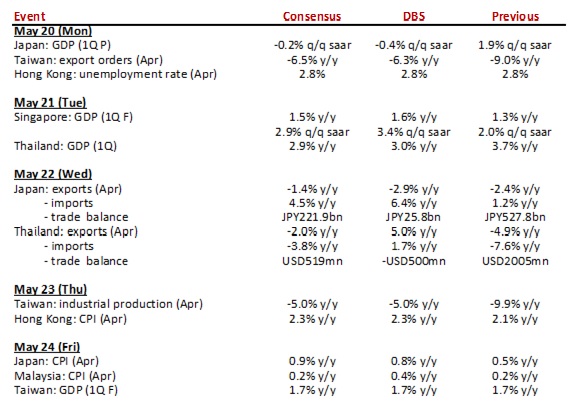 | Event | Consensus | DBS | Previous |
|---|---|---|---|
| **May 20 (Mon)** | | | |
| Japan: GDP (1Q P) | -0.2% q/q saar | -0.4% q/q saar | 1.9% q/q saar |
| Taiwan: export orders (Apr) | -6.5% y/y | -6.3% y/y | -9.0% y/y |
| Hong Kong: unemployment rate (Apr) | 2.8% | 2.8% | 2.8% |
| **May 21 (Tue)** | | | |
| Singapore: GDP (1Q F) | 1.5% y/y | 1.6% y/y | 1.3% y/y |
| | 2.9% q/q saar | 3.4% q/q saar | 2.0% q/q saar |
| Thailand: GDP (1Q) | 2.9% y/y | 3.0% y/y | 3.7% y/y |
| **May 22 (Wed)** | | | |
| Japan: exports (Apr) | -1.4% y/y | -2.9% y/y | -2.4% y/y |
| - imports | 4.5% y/y | 6.4% y/y | 1.2% y/y |
| - trade balance | JPY221.9bn | JPY25.8bn | JPY527.8bn |
| Thailand: exports (Apr) | -2.0% y/y | 5.0% y/y | -4.9% y/y |
| - imports | -3.8% y/y | 1.7% y/y | -7.6% y/y |
| - trade balance | USD519mn | -USD500mn | USD2005mn |
| **May 23 (Thu)** | | | |
| Taiwan: industrial production (Apr) | -5.0% y/y | -5.0% y/y | -9.9% y/y |
| Hong Kong: CPI (Apr) | 2.3% y/y | 2.3% y/y | 2.1% y/y |
| **May 24 (Fri)** | | | |
| Japan: CPI (Apr) | 0.9% y/y | 0.8% y/y | 0.5% y/y |
| Malaysia: CPI (Apr) | 0.2% y/y | 0.4% y/y | 0.2% y/y |
| Taiwan: GDP (1Q F) | 1.7% y/y | 1.7% y/y | 1.7% y/y |